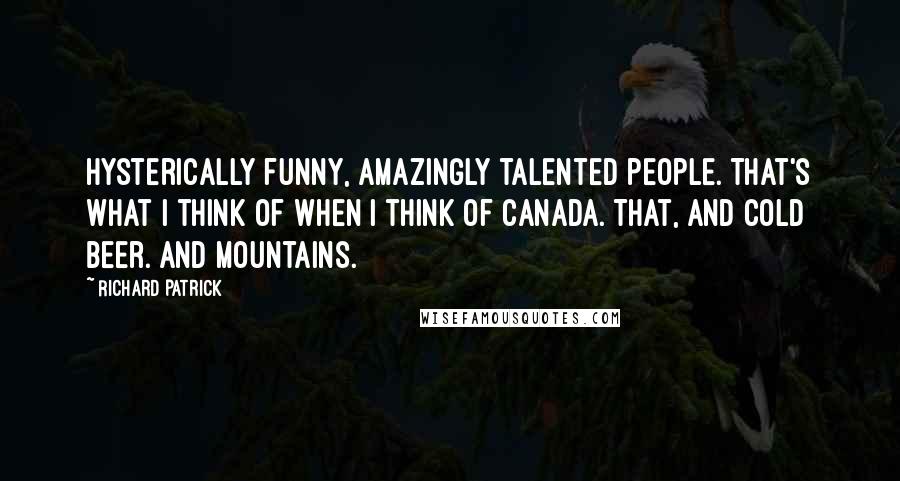 HYSTERICALLY FUNNY, AMAZINGLY TALENTED PEOPLE. THAT'S WHAT I THINK OF WHEN I THINK OF CANADA. THAT, AND COLD BEER. AND MOUNTAINS.

~ RICHARD PATRICK

WISEFAMOUSQUOTES.COM